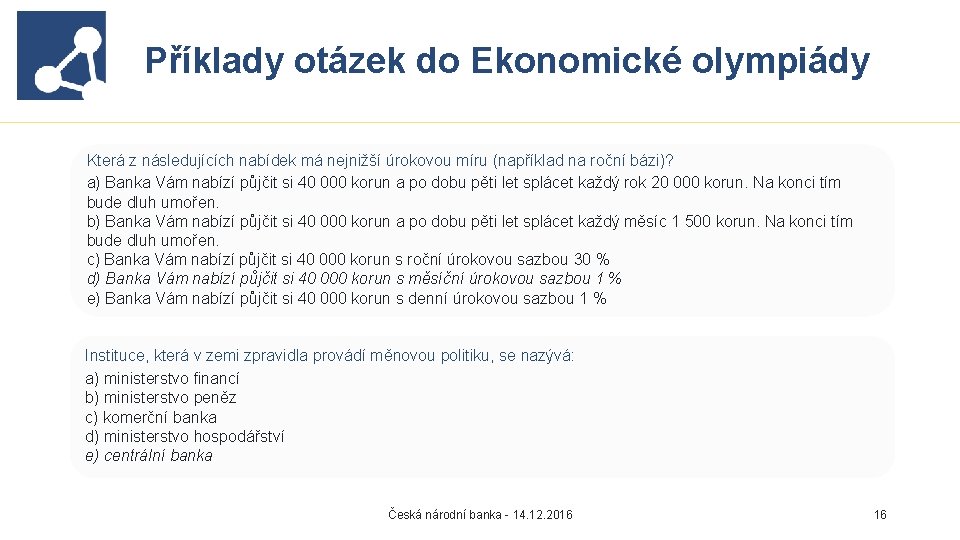 Příklady otázek do Ekonomické olympiády

Která z následujících nabídek má nejnižší úrokovou míru (například na roční bázi)?
a) Banka Vám nabízí půjčit si 40 000 korun a po dobu pěti let splácet každý rok 20 000 korun. Na konci tím bude dluh umořen.
b) Banka Vám nabízí půjčit si 40 000 korun a po dobu pěti let splácet každý měsíc 1 500 korun. Na konci tím bude dluh umořen.
c) Banka Vám nabízí půjčit si 40 000 korun s roční úrokovou sazbou 30 %
d) Banka Vám nabízí půjčit si 40 000 korun s měsíční úrokovou sazbou 1 %
e) Banka Vám nabízí půjčit si 40 000 korun s denní úrokovou sazbou 1 %

Instituce, která v zemi zpravidla provádí měnovou politiku, se nazývá:
a) ministerstvo financí
b) ministerstvo peněz
c) komerční banka
d) ministerstvo hospodářství
e) centrální banka

Česká národní banka - 14.12.2016

16